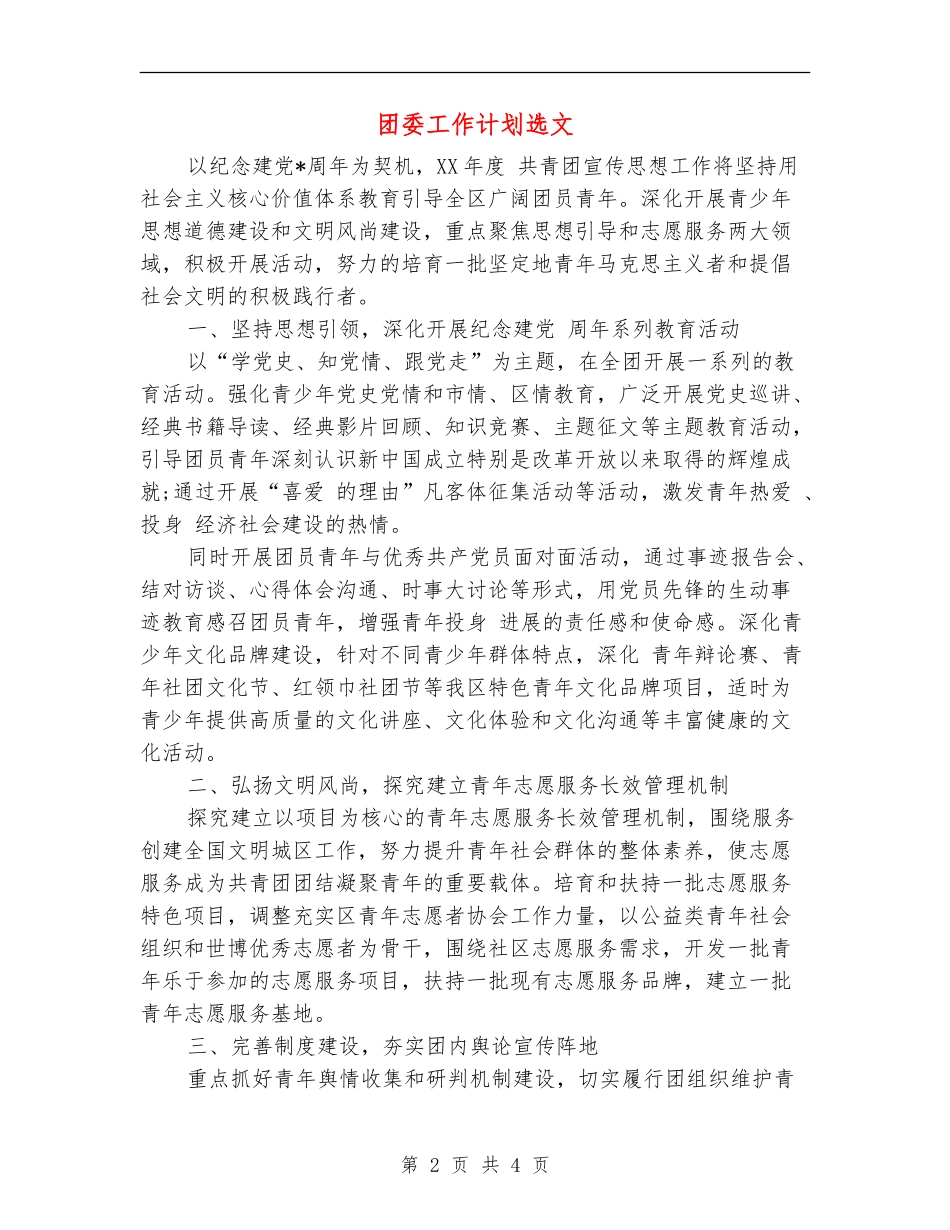 团委工作计划选文

以纪念建党*周年为契机，XX年度 共青团宣传思想工作将坚持用社会主义核心价值体系教育引导全区广阔团员青年。深化开展青少年思想道德建设和文明风尚建设，重点聚焦思想引导和志愿服务两大领域，积极开展活动，努力的培育一批坚定地青年马克思主义者和提倡社会文明的积极践行者。

一、坚持思想引领，深化开展纪念建党 周年系列教育活动

以“学党史、知党情、跟党走”为主题，在全团开展一系列的教育活动。强化青少年党史党情和市情、区情教育，广泛开展党史巡讲、经典书籍导读、经典影片回顾、知识竞赛、主题征文等主题教育活动，引导团员青年深刻认识新中国成立特别是改革开放以来取得的辉煌成就;通过开展“喜爱 的理由”凡客体征集活动等活动，激发青年热爱 、投身 经济社会建设的热情。

同时开展团员青年与优秀共产党员面对面活动，通过事迹报告会、结对访谈、心得体会沟通、时事大讨论等形式，用党员先锋的生动事迹教育感召团员青年，增强青年投身 进展的责任感和使命感。深化青少年文化品牌建设，针对不同青少年群体特点，深化 青年辩论赛、青年社团文化节、红领巾社团节等我区特色青年文化品牌项目，适时为青少年提供高质量的文化讲座、文化体验和文化沟通等丰富健康的文化活动。

二、弘扬文明风尚，探究建立青年志愿服务长效管理机制

探究建立以项目为核心的青年志愿服务长效管理机制，围绕服务创建全国文明城区工作，努力提升青年社会群体的整体素养，使志愿服务成为共青团团结凝聚青年的重要载体。培育和扶持一批志愿服务特色项目，调整充实区青年志愿者协会工作力量，以公益类青年社会组织和世博优秀志愿者为骨干，围绕社区志愿服务需求，开发一批青年乐于参加的志愿服务项目，扶持一批现有志愿服务品牌，建立一批青年志愿服务基地。

三、完善制度建设，夯实团内舆论宣传阵地

重点抓好青年舆情收集和研判机制建设，切实履行团组织维护青

第 2 页 共 4 页